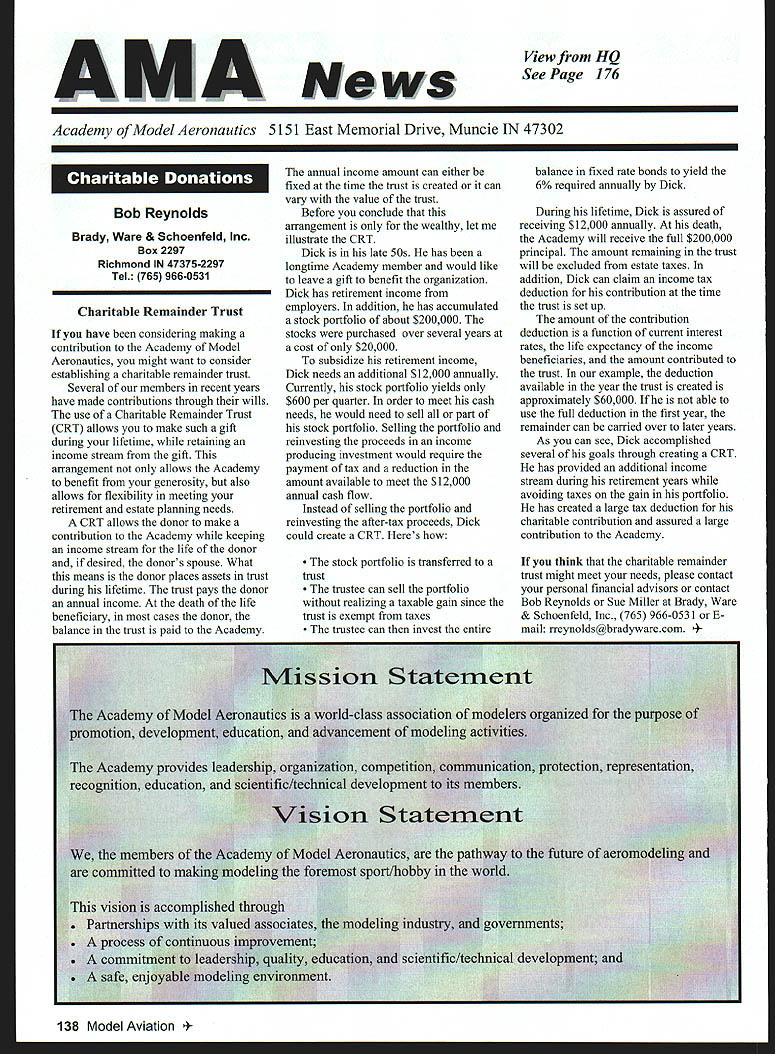 AMA News

View from HQ
See Page 176

Academy of Model Aeronautics 5151 East Memorial Drive, Muncie IN 47302

Charitable Donations

Bob Reynolds

Brady, Ware & Schoenfeld, Inc.
Box 2297
Richmond IN 47375-2297
Tel.: (765) 966-0531

Charitable Remainder Trust

If you have been considering making a contribution to the Academy of Model Aeronautics, you might want to consider establishing a charitable remainder trust.

Several of our members in recent years have made contributions through their wills. The use of a Charitable Remainder Trust (CRT) allows you to make such a gift during your lifetime, while retaining an income stream from the gift. This arrangement not only allows the Academy to benefit from your generosity, but also allows for flexibility in meeting your retirement and estate planning needs.

A CRT allows the donor to make a contribution to the Academy while keeping an income stream for the life of the donor and, if desired, the donor's spouse. What this means is the donor places assets in trust during his lifetime. The trust pays the donor an annual income. At the death of the life beneficiary, in most cases the donor, the balance in the trust is paid to the Academy.

The annual income amount can either be fixed at the time the trust is created or it can vary with the value of the trust.

Before you conclude that this arrangement is only for the wealthy, let me illustrate the CRT.

Dick is in his late 50s. He has been a longtime Academy member and would like to leave a gift to benefit the organization. Dick has retirement income from employers. In addition, he has accumulated a stock portfolio of about $200,000. The stocks were purchased over several years at a cost of only $20,000.

To subsidize his retirement income, Dick needs an additional $12,000 annually. Currently, his stock portfolio yields only $600 per quarter. In order to meet his cash needs, he would need to sell all or part of his stock portfolio. Selling the portfolio and reinvesting the proceeds in an income producing investment would require the payment of tax and a reduction in the amount available to meet the $12,000 annual cash flow.

Instead of selling the portfolio and reinvesting the after-tax proceeds, Dick could create a CRT. Here's how:

• The stock portfolio is transferred to a trust
• The trustee can sell the portfolio without realizing a taxable gain since the trust is exempt from taxes
• The trustee can then invest the entire balance in fixed rate bonds to yield the 6% required annually by Dick.

During his lifetime, Dick is assured of receiving $12,000 annually. At his death, the Academy will receive the full $200,000 principal. The amount remaining in the trust will be excluded from estate taxes. In addition, Dick can claim an income tax deduction for his contribution at the time the trust is set up.

The amount of the contribution deduction is a function of current interest rates, the life expectancy of the income beneficiaries, and the amount contributed to the trust. In our example, the deduction available in the year the trust is created is approximately $60,000. If he is not able to use the full deduction in the first year, the remainder can be carried over to later years.

As you can see, Dick accomplished several of his goals through creating a CRT. He has provided an additional income stream during his retirement years while avoiding taxes on the gain in his portfolio. He has created a large tax deduction for his charitable contribution and assured a large contribution to the Academy.

If you think that the charitable remainder trust might meet your needs, please contact your personal financial advisors or contact Bob Reynolds or Sue Miller at Brady, Ware & Schoenfeld, Inc., (765) 966-0531 or E-mail: rreynolds@bradyware.com.

Mission Statement

The Academy of Model Aeronautics is a world-class association of modelers organized for the purpose of promotion, development, education, and advancement of modeling activities.

The Academy provides leadership, organization, competition, communication, protection, representation, recognition, education, and scientific/technical development to its members.

Vision Statement

We, the members of the Academy of Model Aeronautics, are the pathway to the future of aeromodeling and are committed to making modeling the foremost sport/hobby in the world.

This vision is accomplished through
• Partnerships with its valued associates, the modeling industry, and governments;
• A process of continuous improvement;
• A commitment to leadership, quality, education, and scientific/technical development; and
• A safe, enjoyable modeling environment.

138 Model Aviation